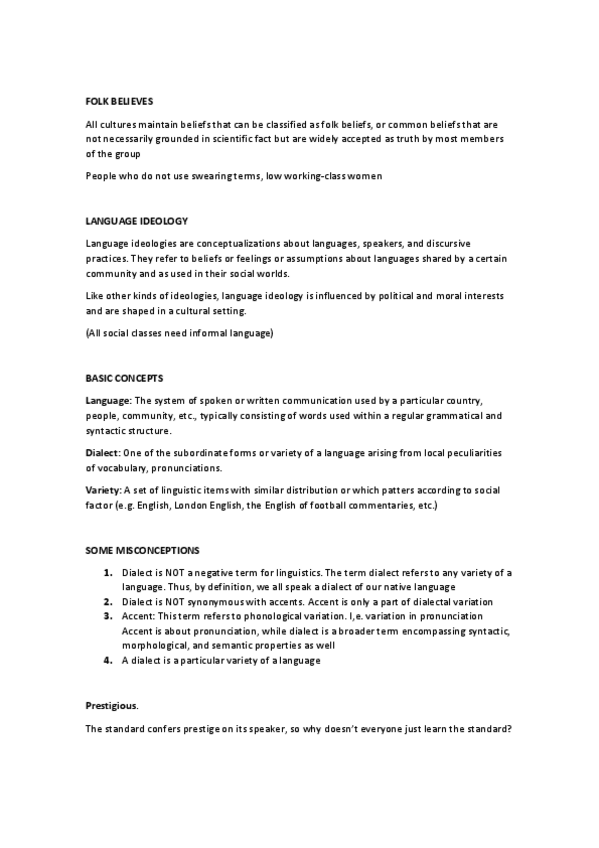 FOLK BELIEVES

All cultures maintain beliefs that can be classified as folk beliefs, or common beliefs that are not necessarily grounded in scientific fact but are widely accepted as truth by most members of the group

People who do not use swearing terms, low working-class women

LANGUAGE IDEOLOGY

Language ideologies are conceptualizations about languages, speakers, and discursive practices. They refer to beliefs or feelings or assumptions about languages shared by a certain community and as used in their social worlds.

Like other kinds of ideologies, language ideology is influenced by political and moral interests and are shaped in a cultural setting.

(All social classes need informal language)

BASIC CONCEPTS

Language: The system of spoken or written communication used by a particular country, people, community, etc., typically consisting of words used within a regular grammatical and syntactic structure.

Dialect: One of the subordinate forms or variety of a language arising from local peculiarities of vocabulary, pronunciations.

Variety: A set of linguistic items with similar distribution or which patters according to social factor (e.g. English, London English, the English of football commentaries, etc.)

SOME MISCONCEPTIONS

1. Dialect is NOT a negative term for linguistics. The term dialect refers to any variety of a language. Thus, by definition, we all speak a dialect of our native language
2. Dialect is NOT synonymous with accents. Accent is only a part of dialectal variation
3. Accent: This term refers to phonological variation. I,e. variation in pronunciation Accent is about pronunciation, while dialect is a broader term encompassing syntactic, morphological, and semantic properties as well
4. A dialect is a particular variety of a language

Prestigious.

The standard confers prestige on its speaker, so why doesn't everyone just learn the standard?